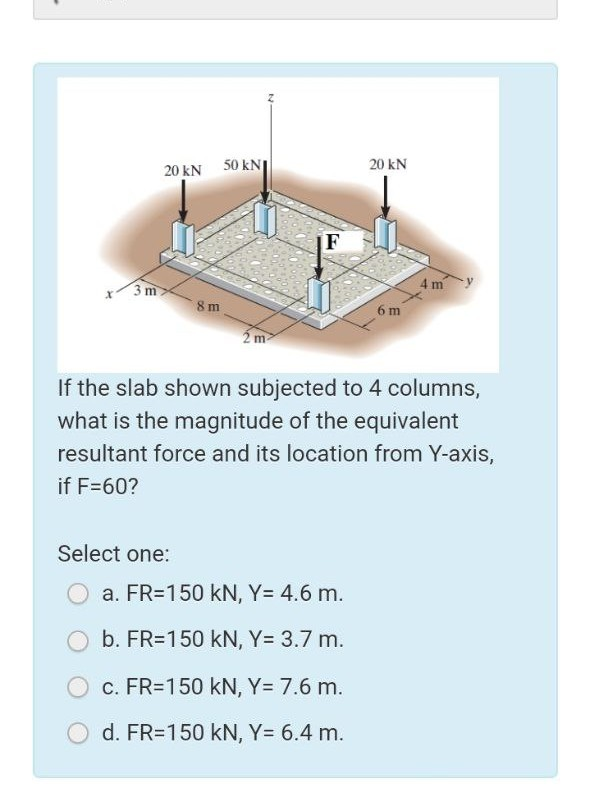 z

20 kN

50 kN

20 kN

F

x

3 m

8 m

2 m

6 m

4 m

y

If the slab shown subjected to 4 columns, what is the magnitude of the equivalent resultant force and its location from Y-axis, if F=60?

Select one:

a. FR=150 kN, Y= 4.6 m.

b. FR=150 kN, Y= 3.7 m.

c. FR=150 kN, Y= 7.6 m.

d. FR=150 kN, Y= 6.4 m.